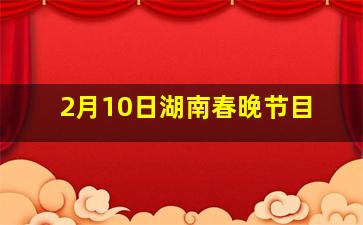 2月10日湖南春晚节目